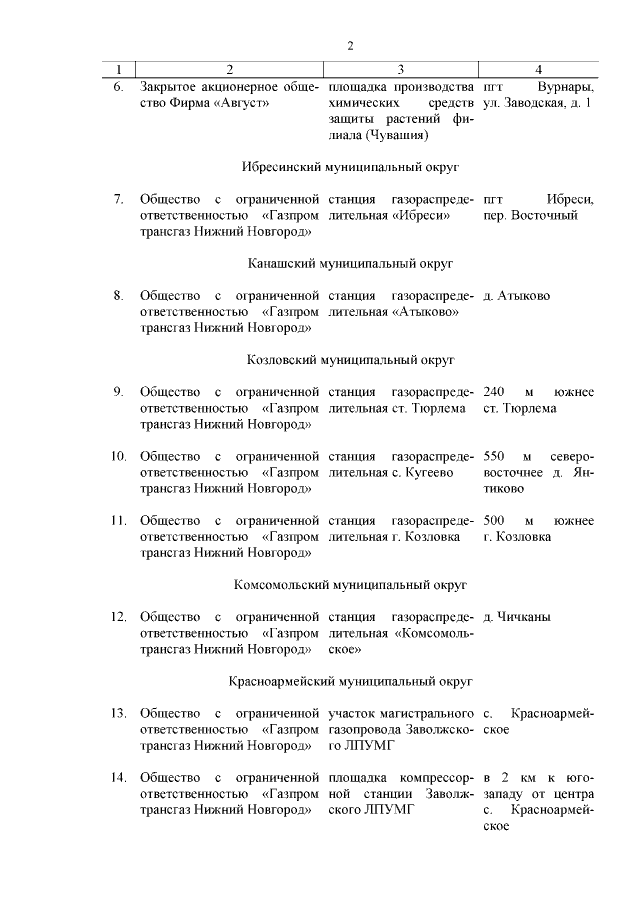 2

| 1 | 2 | 3 | 4 |
|---|---|---|---|
| 6. | Закрытое акционерное общество Фирма «Август» | площадка производства химических средств защиты растений филиала (Чувашия) | пгт Вурнары, ул. Заводская, д. 1 |
| | Ибресинский муниципальный округ | | |
| 7. | Общество с ограниченной ответственностью «Газпром трансгаз Нижний Новгород» | станция газораспределительная «Ибреси» | пгт Ибреси, пер. Восточный |
| | Канашский муниципальный округ | | |
| 8. | Общество с ограниченной ответственностью «Газпром трансгаз Нижний Новгород» | станция газораспределительная «Атыково» | д. Атыково |
| | Козловский муниципальный округ | | |
| 9. | Общество с ограниченной ответственностью «Газпром трансгаз Нижний Новгород» | станция газораспределительная ст. Тюрлема | 240 м южнее ст. Тюрлема |
| 10. | Общество с ограниченной ответственностью «Газпром трансгаз Нижний Новгород» | станция газораспределительная с. Кугеево | 550 м северо-восточнее д. Янтиково |
| 11. | Общество с ограниченной ответственностью «Газпром трансгаз Нижний Новгород» | станция газораспределительная г. Козловка | 500 м южнее г. Козловка |
| | Комсомольский муниципальный округ | | |
| 12. | Общество с ограниченной ответственностью «Газпром трансгаз Нижний Новгород» | станция газораспределительная «Комсомольское» | д. Чичканы |
| | Красноармейский муниципальный округ | | |
| 13. | Общество с ограниченной ответственностью «Газпром трансгаз Нижний Новгород» | участок магистрального газопровода Заволжского ЛПУМГ | с. Красноармейское |
| 14. | Общество с ограниченной ответственностью «Газпром трансгаз Нижний Новгород» | площадка компрессорной станции Заволжского ЛПУМГ | в 2 км к юго-западу от центра с. Красноармейское |